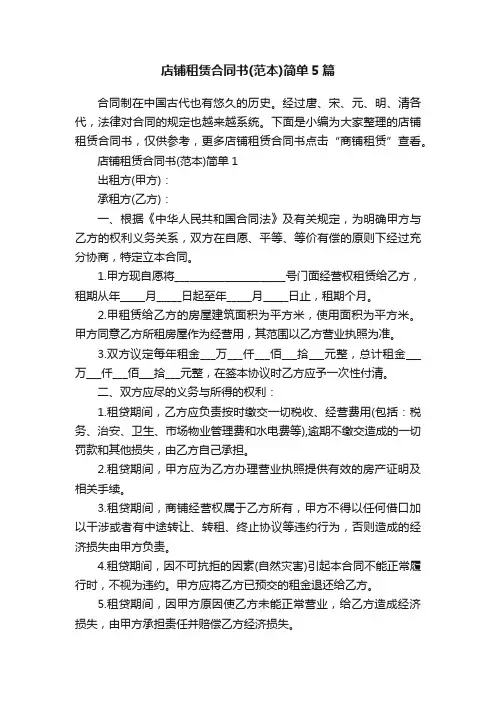 店铺租赁合同书(范本)简单5篇

合同制在中国古代也有悠久的历史。经过唐、宋、元、明、清各代，法律对合同的规定也越来越系统。下面是小编为大家整理的店铺租赁合同书，仅供参考，更多店铺租赁合同书点击“商铺租赁”查看。

店铺租赁合同书(范本)简单1

出租方(甲方)：

承租方(乙方)：

一、根据《中华人民共和国合同法》及有关规定，为明确甲方与乙方的权利义务关系，双方在自愿、平等、等价有偿的原则下经过充分协商，特定立本合同。

1.甲方现自愿将____________________号门面经营权租赁给乙方，租期从年_____月_____日起至年_____月_____日止，租期个月。

2.甲租赁给乙方的房屋建筑面积为平方米，使用面积为平方米。甲方同意乙方所租房屋作为经营用，其范围以乙方营业执照为准。

3.双方议定每年租金___万___仟___佰___拾___元整，总计租金___万___仟___佰___拾___元整，在签本协议时乙方应予一次性付清。

二、双方应尽的义务与所得的权利：

1.租贷期间，乙方应负责按时缴交一切税收、经营费用(包括：税务、治安、卫生、市场物业管理费和水电费等),逾期不缴交造成的一切罚款和其他损失，由乙方自己承担。

2.租贷期间，甲方应为乙方办理营业执照提供有效的房产证明及相关手续。

3.租贷期间，商铺经营权属于乙方所有，甲方不得以任何借口加以干涉或者有中途转让、转租、终止协议等违约行为，否则造成的经济损失由甲方负责。

4.租贷期间，因不可抗拒的因素(自然灾害)引起本合同不能正常履行时，不视为违约。甲方应将乙方已预交的租金退还给乙方。

5.租贷期间，因甲方原因使乙方未能正常营业，给乙方造成经济损失，由甲方承担责任并赔偿乙方经济损失。